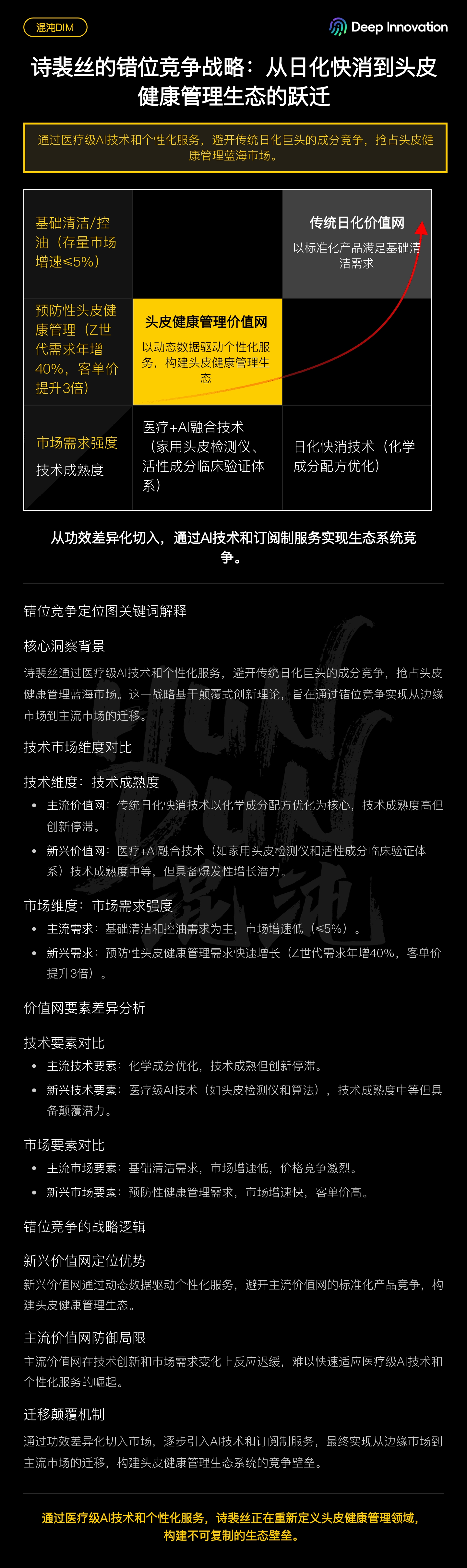 混沌DIM

Deep Innovation

诗裴丝的错位竞争战略：从日化快消到头皮健康管理生态的跃迁

通过医疗级AI技术和个性化服务，避开传统日化巨头的成分竞争，抢占头皮健康管理蓝海市场。

基础清洁/控油（存量市场增速≤5%）

传统日化价值网
以标准化产品满足基础清洁需求

预防性头皮健康管理（Z世代需求年增40%，客单价提升3倍）

头皮健康管理价值网
以动态数据驱动个性化服务，构建头皮健康管理生态

市场需求强度
技术成熟度

医疗+AI融合技术（家用头皮检测仪、活性成分临床验证体系）

日化快消技术（化学成分配方优化）

从功效差异化切入，通过AI技术和订阅制服务实现生态系统竞争。

错位竞争定位图关键词解释

核心洞察背景

诗裴丝通过医疗级AI技术和个性化服务，避开传统日化巨头的成分竞争，抢占头皮健康管理蓝海市场。这一战略基于颠覆式创新理论，旨在通过错位竞争实现从边缘市场到主流市场的迁移。

技术市场维度对比

技术维度：技术成熟度

• 主流价值网：传统日化快消技术以化学成分配方优化为核心，技术成熟度高但创新停滞。
• 新兴价值网：医疗+AI融合技术（如家用头皮检测仪和活性成分临床验证体系）技术成熟度中等，但具备爆发性增长潜力。

市场维度：市场需求强度

• 主流需求：基础清洁和控油需求为主，市场增速低（≤5%）。
• 新兴需求：预防性头皮健康管理需求快速增长（Z世代需求年增40%，客单价提升3倍）。

价值网要素差异分析

技术要素对比

• 主流技术要素：化学成分优化，技术成熟但创新停滞。
• 新兴技术要素：医疗级AI技术（如头皮检测仪和算法），技术成熟度中等但具备颠覆潜力。

市场要素对比

• 主流市场要素：基础清洁需求，市场增速低，价格竞争激烈。
• 新兴市场要素：预防性健康管理需求，市场增速快，客单价高。

错位竞争的战略逻辑

新兴价值网定位优势

新兴价值网通过动态数据驱动个性化服务，避开主流价值网的标准化产品竞争，构建头皮健康管理生态。

主流价值网防御局限

主流价值网在技术创新和市场需求变化上反应迟缓，难以快速适应医疗级AI技术和个性化服务的崛起。

迁移颠覆机制

通过功效差异化切入市场，逐步引入AI技术和订阅制服务，最终实现从边缘市场到主流市场的迁移，构建头皮健康管理生态系统的竞争壁垒。

通过医疗级AI技术和个性化服务，诗裴丝正在重新定义头皮健康管理领域，构建不可复制的生态壁垒。

HUN DUN 混沌